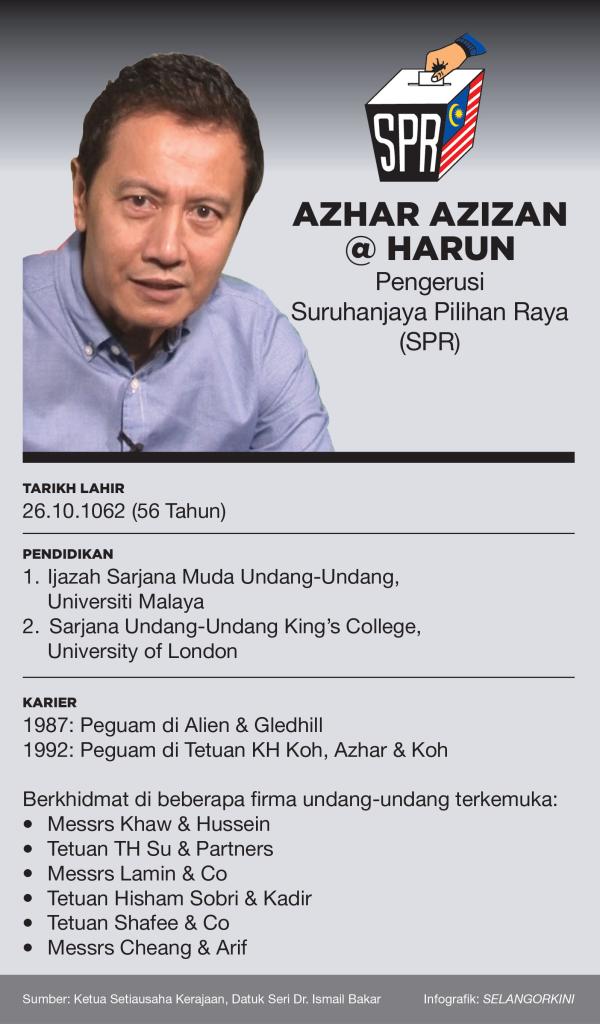 SPR

AZHAR AZIZAN
@ HARUN
Pengerusi
Suruhanjaya Pilihan Raya
(SPR)

TARIKH LAHIR
26.10.1062 (56 Tahun)

PENDIDIKAN
1. Ijazah Sarjana Muda Undang-Undang, Universiti Malaya
2. Sarjana Undang-Undang King's College, University of London

KARIER
1987: Peguam di Alien & Gledhill
1992: Peguam di Tetuan KH Koh, Azhar & Koh

Berkhidmat di beberapa firma undang-undang terkemuka:
• Messrs Khaw & Hussein
• Tetuan TH Su & Partners
• Messrs Lamin & Co
• Tetuan Hisham Sobri & Kadir
• Tetuan Shafee & Co
• Messrs Cheang & Arif

Sumber: Ketua Setiausaha Kerajaan, Datuk Seri Dr. Ismail Bakar
Infografik: SELANGORKINI